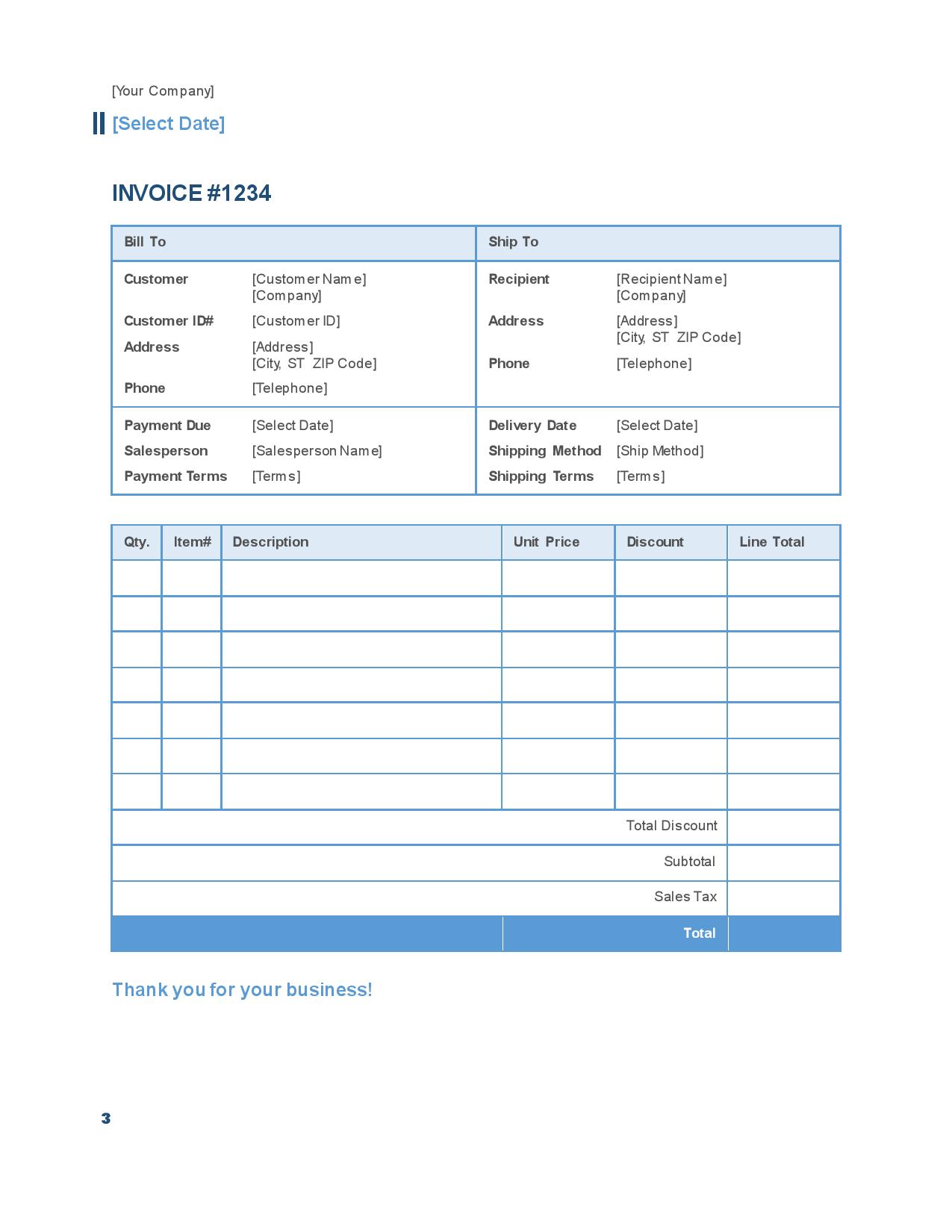 [Your Company]

[Select Date]

INVOICE #1234

| Bill To | | Ship To | |
|---|---|---|---|
| Customer | [Customer Name] [Company] | Recipient | [Recipient Name] [Company] |
| Customer ID# | [Customer ID] | Address | [Address] [City, ST ZIP Code] |
| Address | [Address] [City, ST ZIP Code] | Phone | [Telephone] |
| Phone | [Telephone] | | |
| Payment Due | [Select Date] | Delivery Date | [Select Date] |
| Salesperson | [Salesperson Name] | Shipping Method | [Ship Method] |
| Payment Terms | [Terms] | Shipping Terms | [Terms] |

| Qty. | Item# | Description | Unit Price | Discount | Line Total |
|---|---|---|---|---|---|
| | | | | | |
| | | | | | |
| | | | | | |
| | | | | | |
| | | | | | |
| | | | | | |
| | | | | | |
| | | | | Total Discount | |
| | | | | Subtotal | |
| | | | | Sales Tax | |
| | | | | Total | |

Thank you for your business!

3